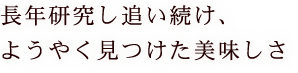 長年研究し追い続け、
ようやく見つけた美味しさ